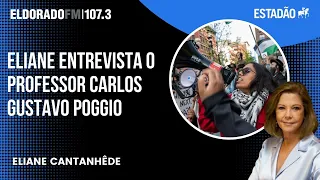 ELDORADOFM|107.3

ESTADÃO

ELIANE ENTREVISTA O PROFESSOR CARLOS GUSTAVO POGGIO

ELIANE CANTANHÊDE